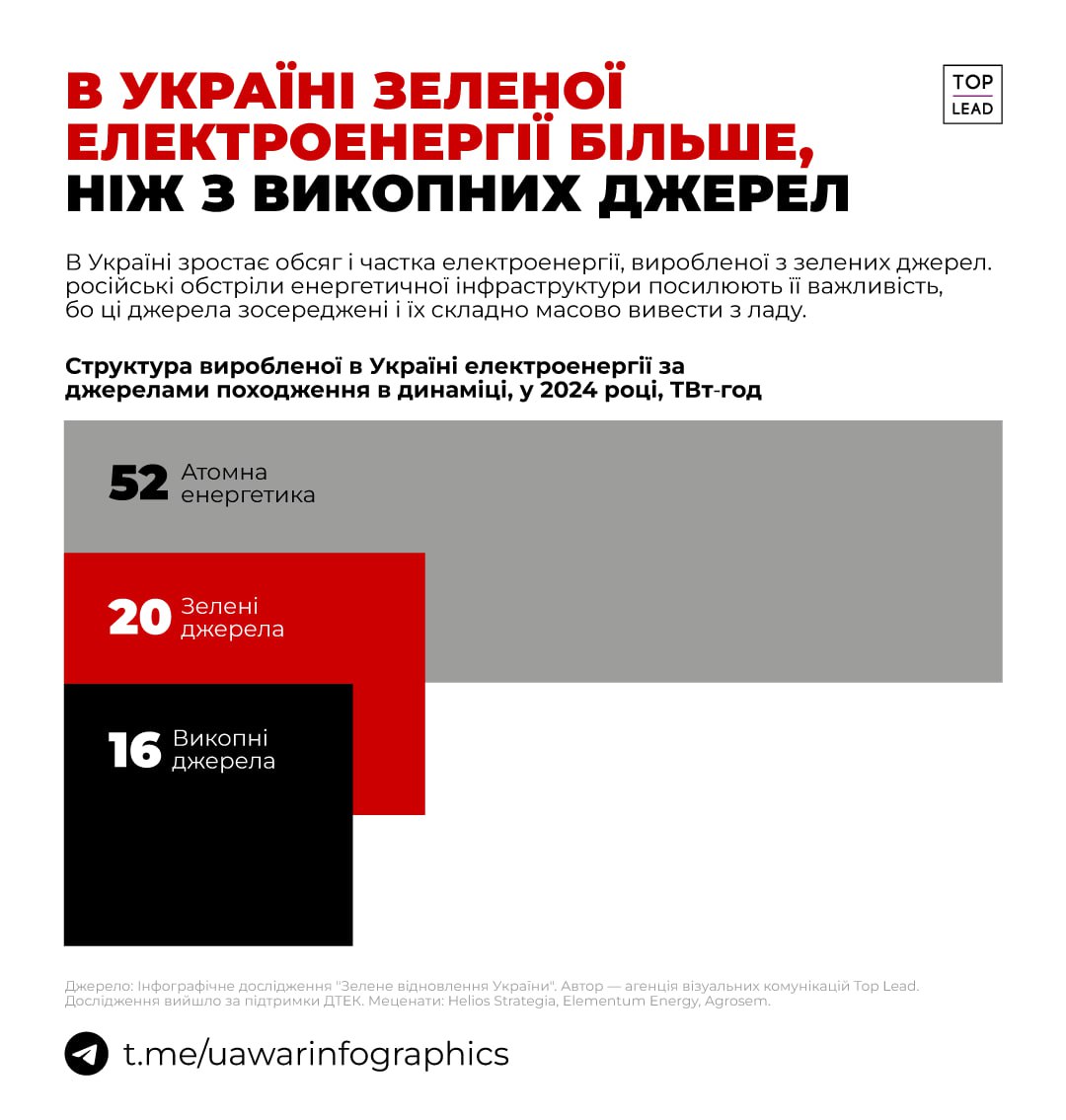 В УКРАЇНІ ЗЕЛЕНОЇ ЕЛЕКТРОЕНЕРГІЇ БІЛЬШЕ, НІЖ З ВИКОПНИХ ДЖЕРЕЛ

TOP LEAD

В Україні зростає обсяг і частка електроенергії, виробленої з зелених джерел. російські обстріли енергетичної інфраструктури посилюють її важливість, бо ці джерела зосереджені і їх складно масово вивести з ладу.

Структура виробленої в Україні електроенергії за джерелами походження в динаміці, у 2024 році, ТВт-год

52 Атомна енергетика

20 Зелені джерела

16 Викопні джерела

Джерело: Інфографічне дослідження "Зелене відновлення України". Автор — агенція візуальних комунікацій Top Lead. Дослідження вийшло за підтримки ДТЕК. Меценати: Helios Strategia, Elementum Energy, Agrosem.

t.me/uawarinfographics